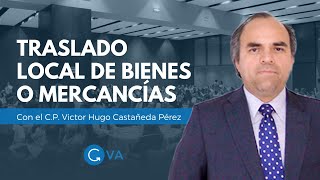 TRASLADO LOCAL DE BIENES O MERCANCÍAS

Con el C.P. Victor Hugo Castañeda Pérez

G VA